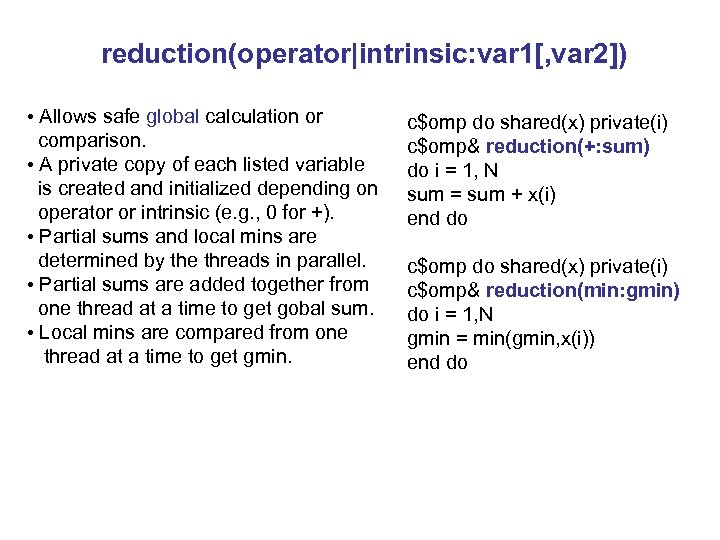 reduction(operator|intrinsic:var1[,var2])

• Allows safe global calculation or comparison.
• A private copy of each listed variable is created and initialized depending on operator or intrinsic (e.g., 0 for +).
• Partial sums and local mins are determined by the threads in parallel.
• Partial sums are added together from one thread at a time to get gobal sum.
• Local mins are compared from one thread at a time to get gmin.

c$omp do shared(x) private(i)
c$omp& reduction(+:sum)
do i = 1, N
sum = sum + x(i)
end do

c$omp do shared(x) private(i)
c$omp& reduction(min:gmin)
do i = 1,N
gmin = min(gmin,x(i))
end do